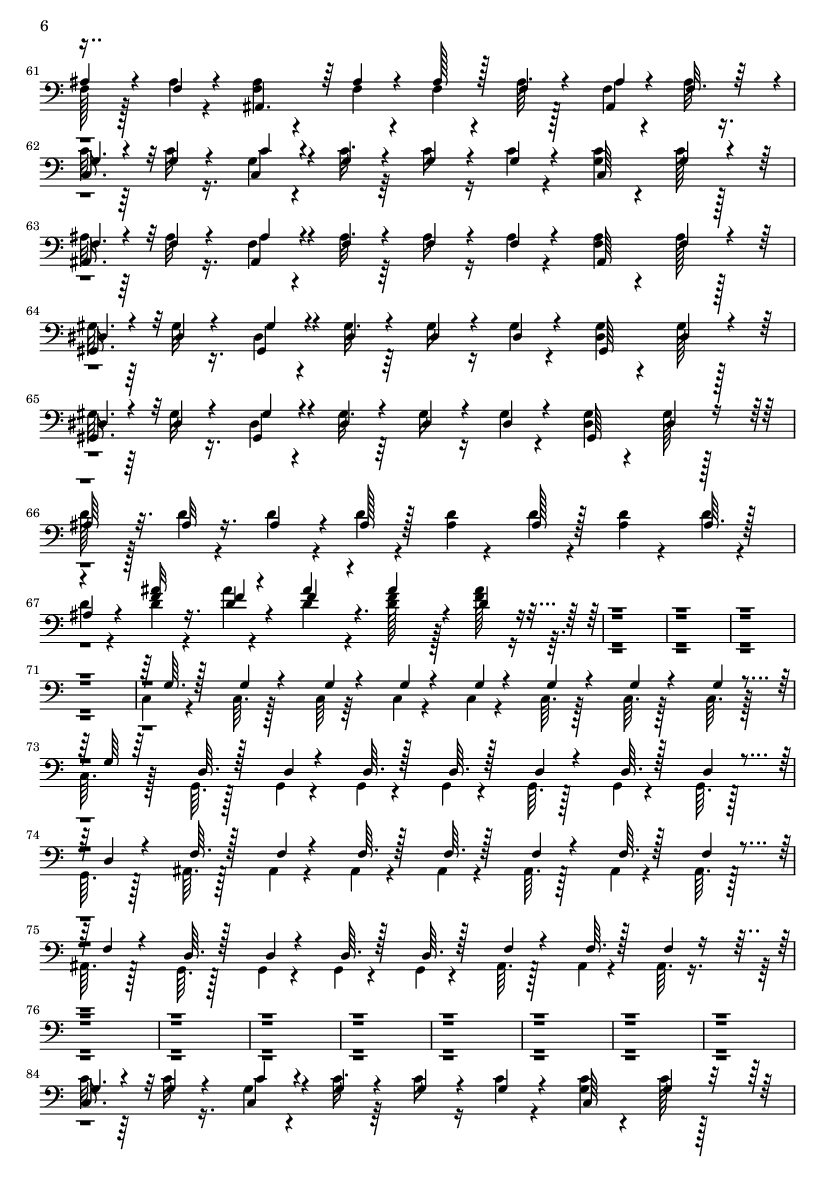 6

61

62

63

64

65

66

67

71

73

74

75

76

84